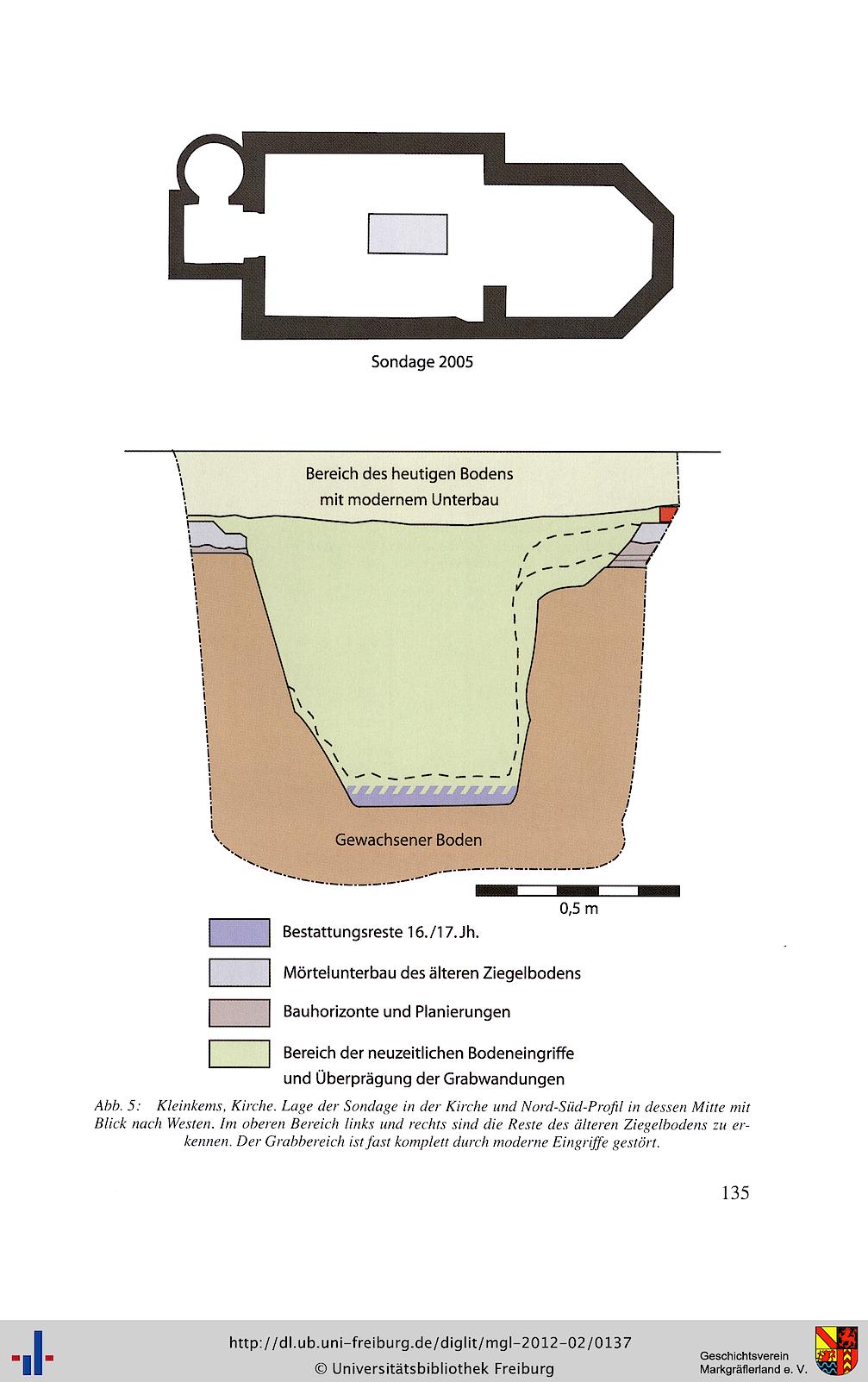 Sondage 2005

Bereich des heutigen Bodens mit modernem Unterbau

Gewachsener Boden

0,5 m

Bestattungsreste 16./17. Jh.

Mörtelunterbau des älteren Ziegelbodens

Bauhorizonte und Planierungen

Bereich der neuzeitlichen Bodeneingriffe und Überprägung der Grabwandungen

Abb. 5: Kleinkems, Kirche. Lage der Sondage in der Kirche und Nord-Süd-Profil in dessen Mitte mit Blick nach Westen. Im oberen Bereich links und rechts sind die Reste des älteren Ziegelbodens zu erkennen. Der Grabbereich ist fast komplett durch moderne Eingriffe gestört.

135

http://dl.ub.uni-freiburg.de/diglit/mgl-2012-02/0137
© Universitätsbibliothek Freiburg

Geschichtsverein
Markgräflerland e. V.